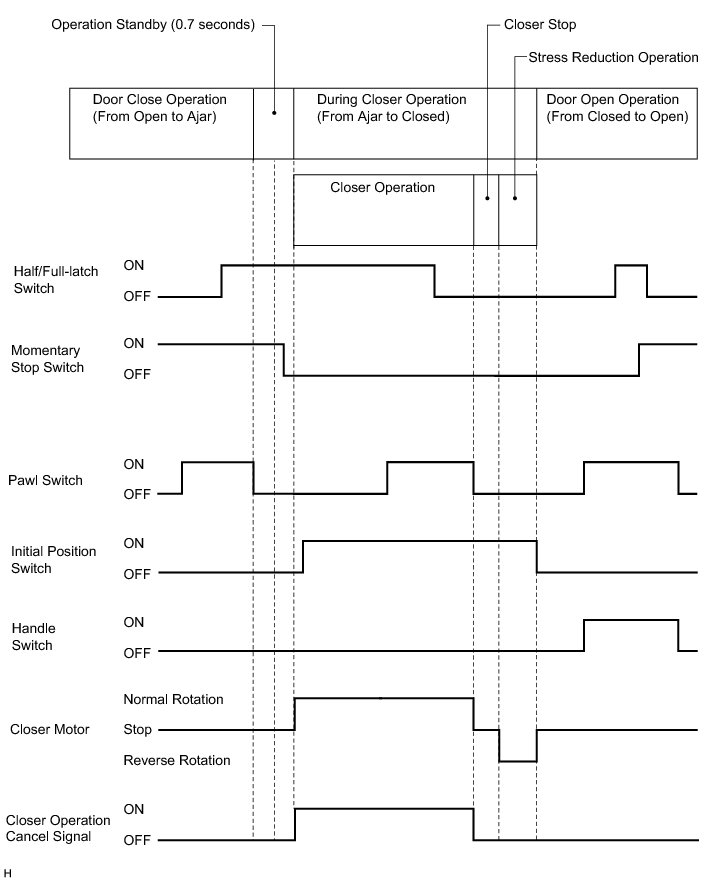 Operation Standby (0.7 seconds)

Closer Stop

Stress Reduction Operation

Door Close Operation (From Open to Ajar)

During Closer Operation (From Ajar to Closed)

Door Open Operation (From Closed to Open)

Closer Operation

Half/Full-latch Switch
ON
OFF

Momentary Stop Switch
ON
OFF

Pawl Switch
ON
OFF

Initial Position Switch
ON
OFF

Handle Switch
ON
OFF

Closer Motor
Normal Rotation
Stop
Reverse Rotation

Closer Operation Cancel Signal
ON
OFF

H